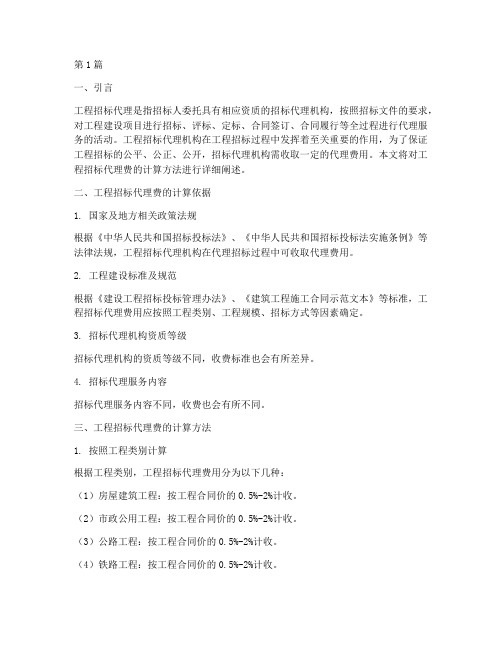 第1篇

一、引言

工程招标代理是指招标人委托具有相应资质的招标代理机构，按照招标文件的要求，对工程建设项目进行招标、评标、定标、合同签订、合同履行等全过程进行代理服务的活动。工程招标代理机构在工程招标过程中发挥着至关重要的作用，为了保证工程招标的公平、公正、公开，招标代理机构需收取一定的代理费用。本文将对工程招标代理费的计算方法进行详细阐述。

二、工程招标代理费的计算依据

1. 国家及地方相关政策法规

根据《中华人民共和国招标投标法》、《中华人民共和国招标投标法实施条例》等法律法规，工程招标代理机构在代理招标过程中可收取代理费用。

2. 工程建设标准及规范

根据《建设工程招标投标管理办法》、《建筑工程施工合同示范文本》等标准，工程招标代理费用应按照工程类别、工程规模、招标方式等因素确定。

3. 招标代理机构资质等级

招标代理机构的资质等级不同，收费标准也会有所差异。

4. 招标代理服务内容

招标代理服务内容不同，收费也会有所不同。

三、工程招标代理费的计算方法

1. 按照工程类别计算

根据工程类别，工程招标代理费用分为以下几种：

（1）房屋建筑工程：按工程合同价的0.5%-2%计收。

（2）市政公用工程：按工程合同价的0.5%-2%计收。

（3）公路工程：按工程合同价的0.5%-2%计收。

（4）铁路工程：按工程合同价的0.5%-2%计收。